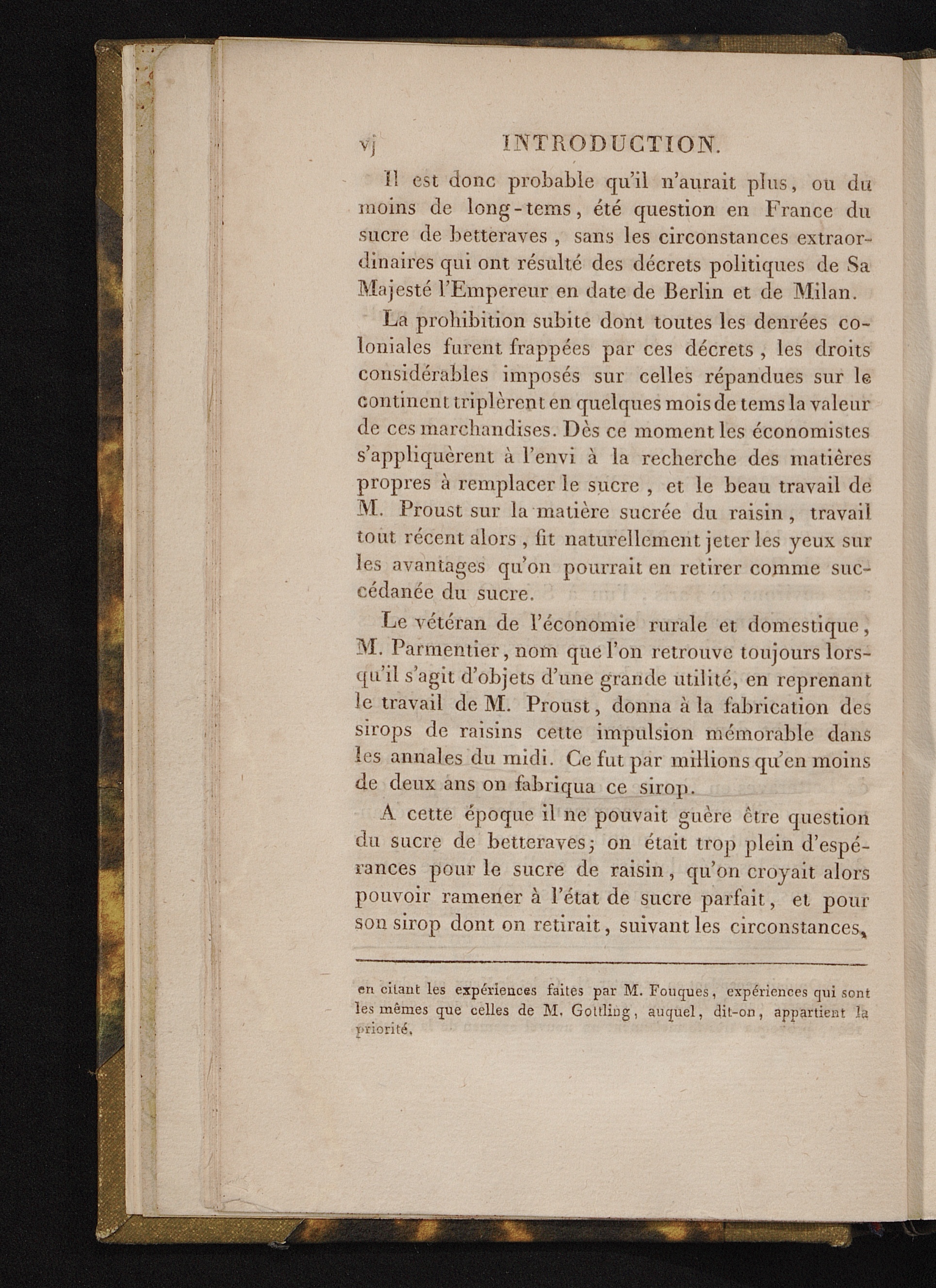 vj INTRODUCTION.

Il est donc probable qu'il n'aurait plus, ou du moins de long-tems, été question en France du sucre de betteraves, sans les circonstances extraordinaires qui ont résulté des décrets politiques de Sa Majesté l'Empereur en date de Berlin et de Milan.

La prohibition subite dont toutes les denrées coloniales furent frappées par ces décrets, les droits considérables imposés sur celles répandues sur le continent triplèrent en quelques mois de tems la valeur de ces marchandises. Dès ce moment les économistes s'appliquèrent à l'envi à la recherche des matières propres à remplacer le sucre, et le beau travail de M. Proust sur la matière sucrée du raisin, travail tout récent alors, fit naturellement jeter les yeux sur les avantages qu'on pourrait en retirer comme succédanée du sucre.

Le vétéran de l'économie rurale et domestique, M. Parmentier, nom que l'on retrouve toujours lorsqu'il s'agit d'objets d'une grande utilité, en reprenant le travail de M. Proust, donna à la fabrication des sirops de raisins cette impulsion mémorable dans les annales du midi. Ce fut par millions qu'en moins de deux ans on fabriqua ce sirop.

A cette époque il ne pouvait guère être question du sucre de betteraves; on était trop plein d'espérances pour le sucre de raisin, qu'on croyait alors pouvoir ramener à l'état de sucre parfait, et pour son sirop dont on retirait, suivant les circonstances,

en citant les expériences faites par M. Fouques, expériences qui sont les mêmes que celles de M. Gottling, auquel, dit-on, appartient la priorité.